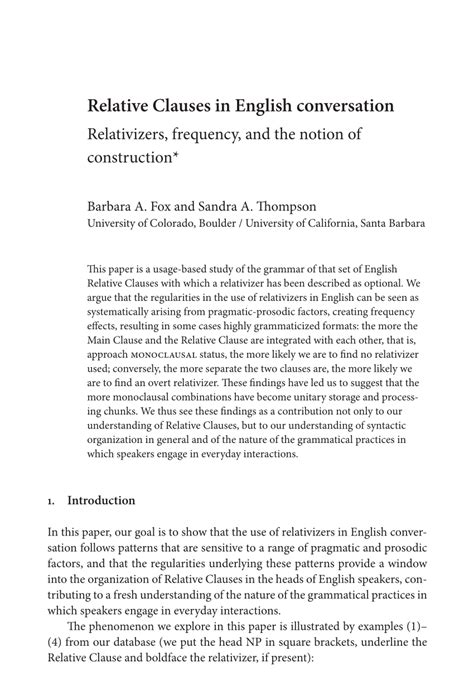 Relative Clauses in English conversation

Relativizers, frequency, and the notion of construction*

Barbara A. Fox and Sandra A. Thompson
University of Colorado, Boulder / University of California, Santa Barbara

This paper is a usage-based study of the grammar of that set of English Relative Clauses with which a relativizer has been described as optional. We argue that the regularities in the use of relativizers in English can be seen as systematically arising from pragmatic-prosodic factors, creating frequency effects, resulting in some cases highly grammaticized formats: the more the Main Clause and the Relative Clause are integrated with each other, that is, approach MONOCLAUSAL status, the more likely we are to find no relativizer used; conversely, the more separate the two clauses are, the more likely we are to find an overt relativizer. These findings have led us to suggest that the more monoclausal combinations have become unitary storage and processing chunks. We thus see these findings as a contribution not only to our understanding of Relative Clauses, but to our understanding of syntactic organization in general and of the nature of the grammatical practices in which speakers engage in everyday interactions.

1. Introduction

In this paper, our goal is to show that the use of relativizers in English conversation follows patterns that are sensitive to a range of pragmatic and prosodic factors, and that the regularities underlying these patterns provide a window into the organization of Relative Clauses in the heads of English speakers, contributing to a fresh understanding of the nature of the grammatical practices in which speakers engage in everyday interactions.

The phenomenon we explore in this paper is illustrated by examples (1)–(4) from our database (we put the head NP in square brackets, underline the Relative Clause and boldface the relativizer, if present):